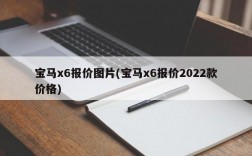 宝马x6报价图片(宝马x6报价2022款价格)